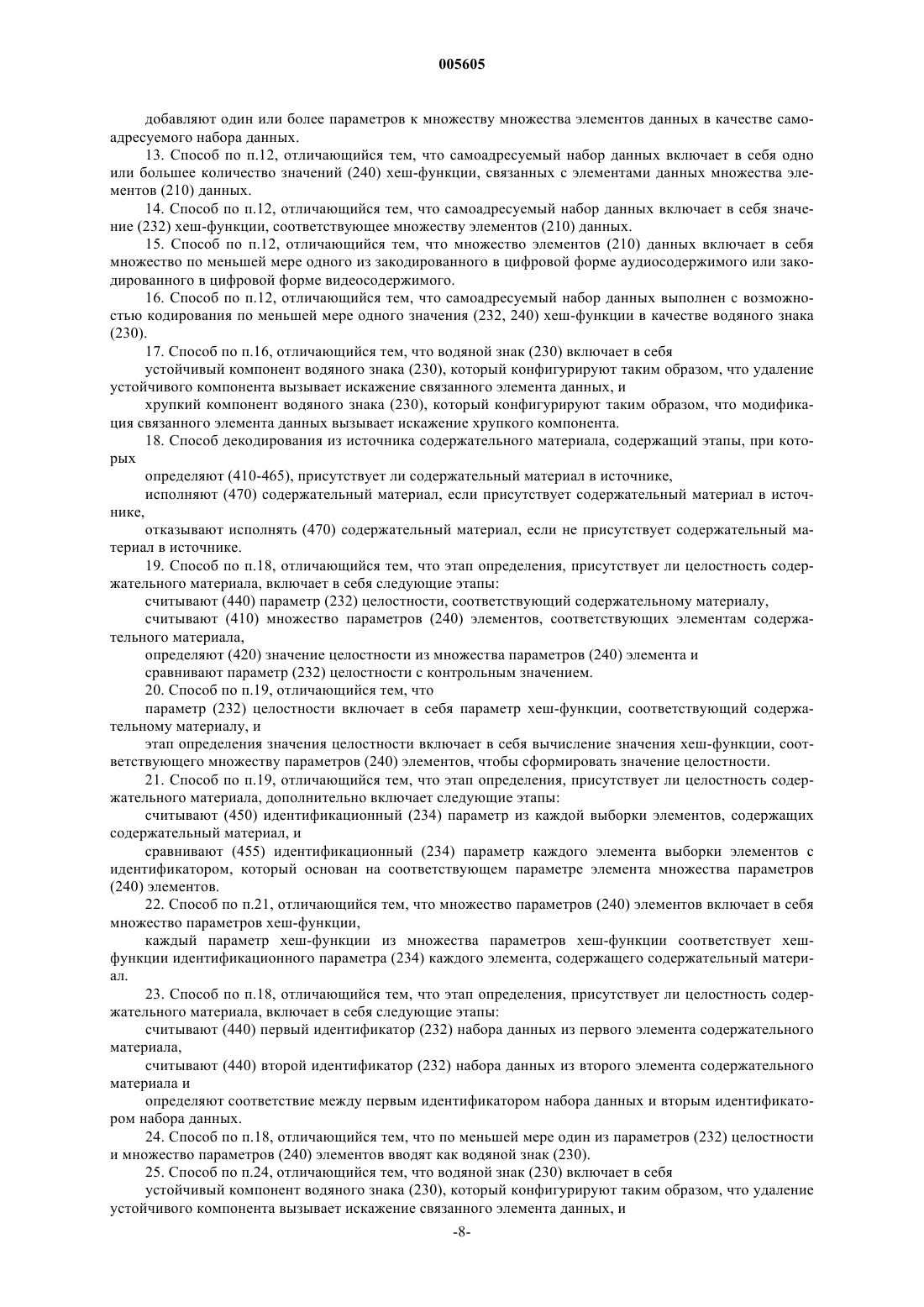 005605

добавляют один или более параметров к множеству множества элементов данных в качестве самоадресуемого набора данных.

13. Способ по п.12, отличающийся тем, что самоадресуемый набор данных включает в себя одно или большее количество значений (240) хеш-функции, связанных с элементами данных множества элементов (210) данных.

14. Способ по п.12, отличающийся тем, что самоадресуемый набор данных включает в себя значение (232) хеш-функции, соответствующее множеству элементов (210) данных.

15. Способ по п.12, отличающийся тем, что множество элементов (210) данных включает в себя множество по меньшей мере одного из закодированного в цифровой форме аудиосодержимого или закодированного в цифровой форме видеосодержимого.

16. Способ по п.12, отличающийся тем, что самоадресуемый набор данных выполнен с возможностью кодирования по меньшей мере одного значения (232, 240) хеш-функции в качестве водяного знака (230).

17. Способ по п.16, отличающийся тем, что водяной знак (230) включает в себя

устойчивый компонент водяного знака (230), который конфигурируют таким образом, что удаление устойчивого компонента вызывает искажение связанного элемента данных, и

хрупкий компонент водяного знака (230), который конфигурируют таким образом, что модификация связанного элемента данных вызывает искажение хрупкого компонента.

18. Способ декодирования из источника содержательного материала, содержащий этапы, при которых

определяют (410-465), присутствует ли содержательный материал в источнике,

исполняют (470) содержательный материал, если присутствует содержательный материал в источнике,

отказывают исполнять (470) содержательный материал, если не присутствует содержательный материал в источнике.

19. Способ по п.18, отличающийся тем, что этап определения, присутствует ли целостность содержательного материала, включает в себя следующие этапы:

считывают (440) параметр (232) целостности, соответствующий содержательному материалу,

считывают (410) множество параметров (240) элементов, соответствующих элементам содержательного материала,

определяют (420) значение целостности из множества параметров (240) элемента и

сравнивают параметр (232) целостности с контрольным значением.

20. Способ по п.19, отличающийся тем, что

параметр (232) целостности включает в себя параметр хеш-функции, соответствующий содержательному материалу, и

этап определения значения целостности включает в себя вычисление значения хеш-функции, соответствующего множеству параметров (240) элементов, чтобы сформировать значение целостности.

21. Способ по п.19, отличающийся тем, что этап определения, присутствует ли целостность содержательного материала, дополнительно включает следующие этапы:

считывают (450) идентификационный (234) параметр из каждой выборки элементов, содержащих содержательный материал, и

сравнивают (455) идентификационный (234) параметр каждого элемента выборки элементов с идентификатором, который основан на соответствующем параметре элемента множества параметров (240) элементов.

22. Способ по п.21, отличающийся тем, что множество параметров (240) элементов включает в себя множество параметров хеш-функции,

каждый параметр хеш-функции из множества параметров хеш-функции соответствует хеш-функции идентификационного параметра (234) каждого элемента, содержащего содержательный материал.

23. Способ по п.18, отличающийся тем, что этап определения, присутствует ли целостность содержательного материала, включает в себя следующие этапы:

считывают (440) первый идентификатор (232) набора данных из первого элемента содержательного материала,

считывают (440) второй идентификатор (232) набора данных из второго элемента содержательного материала и

определяют соответствие между первым идентификатором набора данных и вторым идентификатором набора данных.

24. Способ по п.18, отличающийся тем, что по меньшей мере один из параметров (232) целостности и множество параметров (240) элементов вводят как водяной знак (230).

25. Способ по п.24, отличающийся тем, что водяной знак (230) включает в себя

устойчивый компонент водяного знака (230), который конфигурируют таким образом, что удаление устойчивого компонента вызывает искажение связанного элемента данных, и

-8-